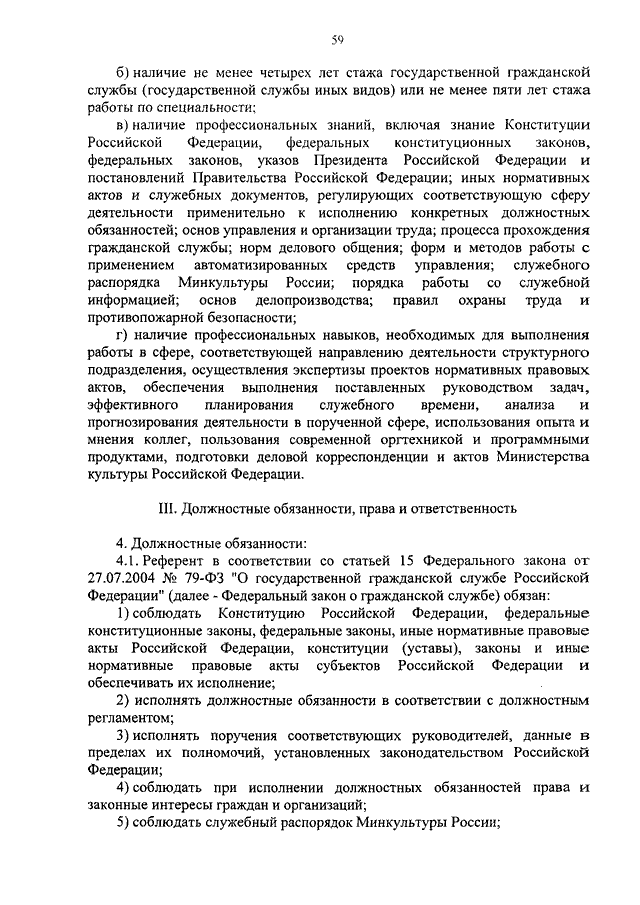 59

б) наличие не менее четырех лет стажа государственной гражданской службы (государственной службы иных видов) или не менее пяти лет стажа работы по специальности;

в) наличие профессиональных знаний, включая знание Конституции Российской Федерации, федеральных конституционных законов, федеральных законов, указов Президента Российской Федерации и постановлений Правительства Российской Федерации; иных нормативных актов и служебных документов, регулирующих соответствующую сферу деятельности применительно к исполнению конкретных должностных обязанностей; основ управления и организации труда; процесса прохождения гражданской службы; норм делового общения; форм и методов работы с применением автоматизированных средств управления; служебного распорядка Минкультуры России; порядка работы со служебной информацией; основ делопроизводства; правил охраны труда и противопожарной безопасности;

г) наличие профессиональных навыков, необходимых для выполнения работы в сфере, соответствующей направлению деятельности структурного подразделения, осуществления экспертизы проектов нормативных правовых актов, обеспечения выполнения поставленных руководством задач, эффективного планирования служебного времени, анализа и прогнозирования деятельности в порученной сфере, использования опыта и мнения коллег, пользования современной оргтехникой и программными продуктами, подготовки деловой корреспонденции и актов Министерства культуры Российской Федерации.

III. Должностные обязанности, права и ответственность

4. Должностные обязанности:

4.1. Референт в соответствии со статьей 15 Федерального закона от 27.07.2004 № 79-ФЗ "О государственной гражданской службе Российской Федерации" (далее - Федеральный закон о гражданской службе) обязан:

1) соблюдать Конституцию Российской Федерации, федеральные конституционные законы, федеральные законы, иные нормативные правовые акты Российской Федерации, конституции (уставы), законы и иные нормативные правовые акты субъектов Российской Федерации и обеспечивать их исполнение;

2) исполнять должностные обязанности в соответствии с должностным регламентом;

3) исполнять поручения соответствующих руководителей, данные в пределах их полномочий, установленных законодательством Российской Федерации;

4) соблюдать при исполнении должностных обязанностей права и законные интересы граждан и организаций;

5) соблюдать служебный распорядок Минкультуры России;